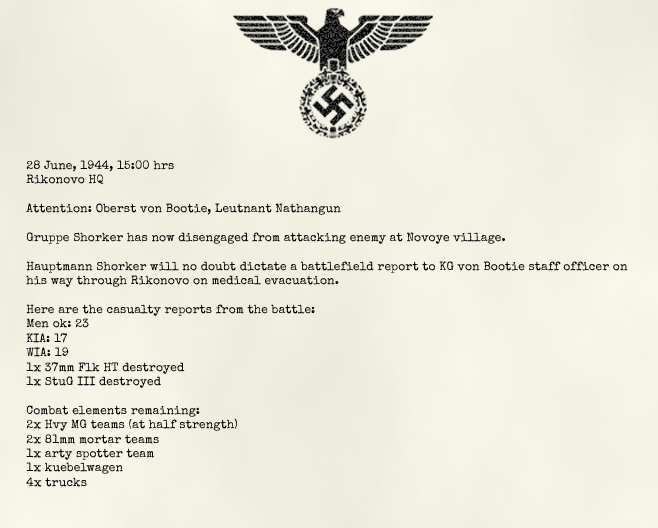 28 June, 1944, 15:00 hrs
Rikonovo HQ

Attention: Oberst von Bootie, Leutnant Nathangun

Gruppe Shorker has now disengaged from attacking enemy at Novoye village.

Hauptmann Shorker will no doubt dictate a battlefield report to KG von Bootie staff officer on his way through Rikonovo on medical evacuation.

Here are the casualty reports from the battle:
Men ok: 23
KIA: 17
WIA: 19
1x 37mm Flk HT destroyed
1x StuG III destroyed

Combat elements remaining:
2x Hvy MG teams (at half strength)
2x 81mm mortar teams
1x arty spotter team
1x kuebelwagen
4x trucks